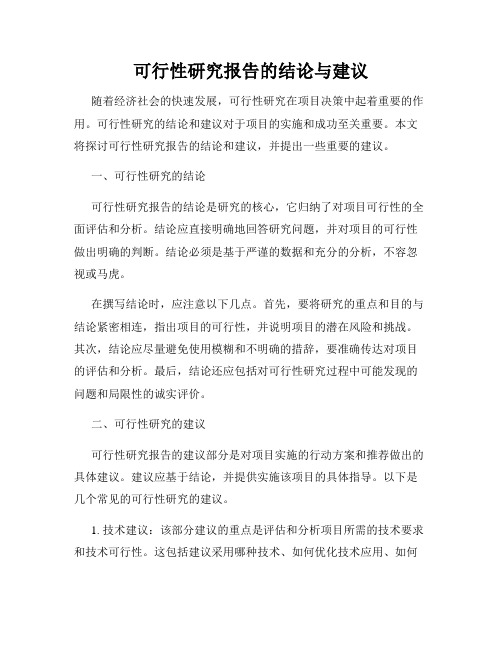 可行性研究报告的结论与建议

随着经济社会的快速发展，可行性研究在项目决策中起着重要的作用。可行性研究的结论和建议对于项目的实施和成功至关重要。本文将探讨可行性研究报告的结论和建议，并提出一些重要的建议。

一、可行性研究的结论

可行性研究报告的结论是研究的核心，它归纳了对项目可行性的全面评估和分析。结论应直接明确地回答研究问题，并对项目的可行性做出明确的判断。结论必须是基于严谨的数据和充分的分析，不容忽视或马虎。

在撰写结论时，应注意以下几点。首先，要将研究的重点和目的与结论紧密相连，指出项目的可行性，并说明项目的潜在风险和挑战。其次，结论应尽量避免使用模糊和不明确的措辞，要准确传达对项目的评估和分析。最后，结论还应包括对可行性研究过程中可能发现的问题和局限性的诚实评价。

二、可行性研究的建议

可行性研究报告的建议部分是对项目实施的行动方案和推荐做出的具体建议。建议应基于结论，并提供实施该项目的具体指导。以下是几个常见的可行性研究的建议。

1. 技术建议：该部分建议的重点是评估和分析项目所需的技术要求和技术可行性。这包括建议采用哪种技术、如何优化技术应用、如何